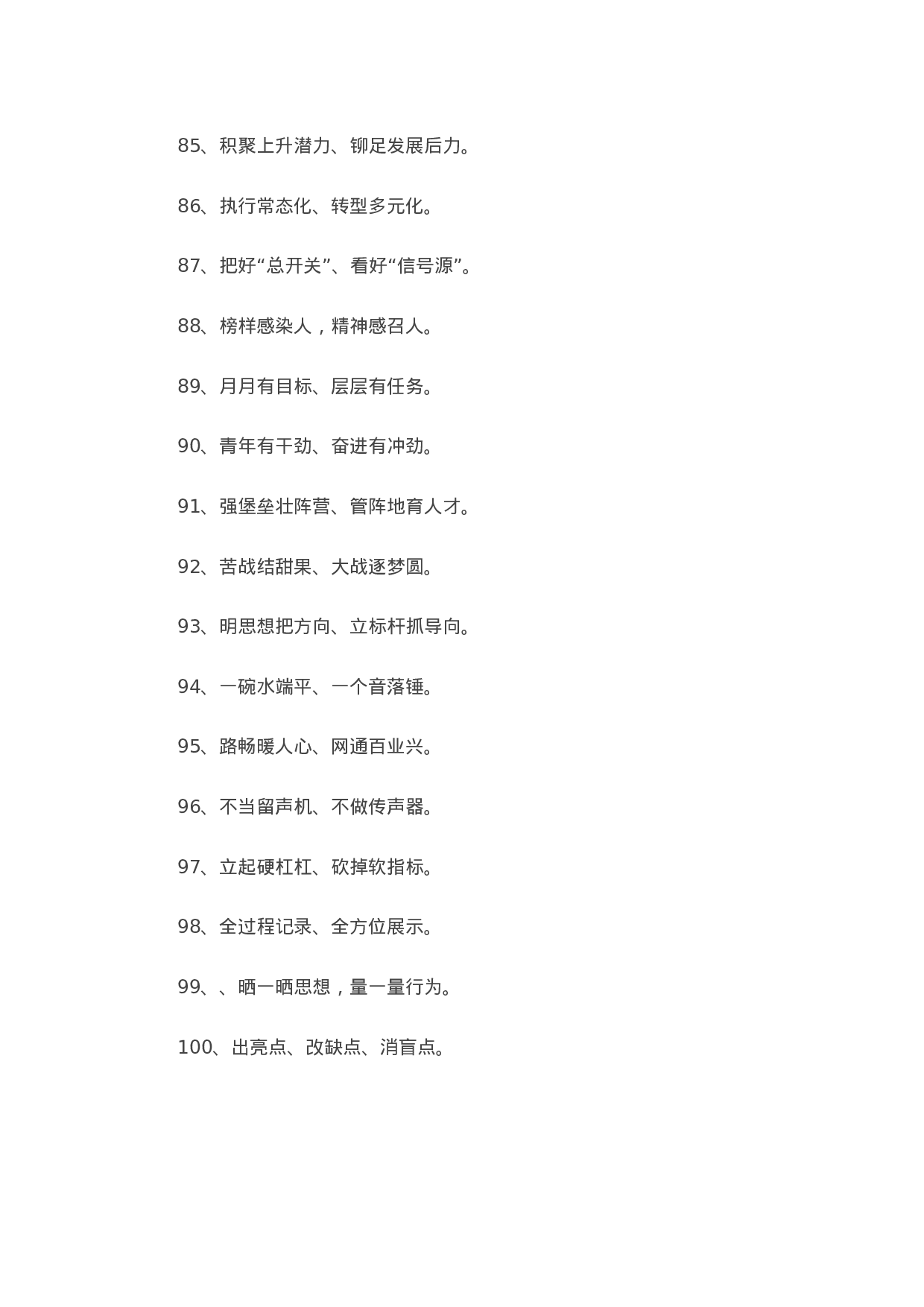 85、积聚上升潜力、铆足发展后力。

86、执行常态化、转型多元化。

87、把好“总开关”、看好“信号源”。

88、榜样感染人，精神感召人。

89、月月有目标、层层有任务。

90、青年有干劲、奋进有冲劲。

91、强堡垒壮阵营、管阵地育人才。

92、苦战结甜果、大战逐梦圆。

93、明思想把方向、立标杆抓导向。

94、一碗水端平、一个音落锤。

95、路畅暖人心、网通百业兴。

96、不当留声机、不做传声器。

97、立起硬杠杠、砍掉软指标。

98、全过程记录、全方位展示。

99、、晒一晒思想，量一量行为。

100、出亮点、改缺点、消盲点。